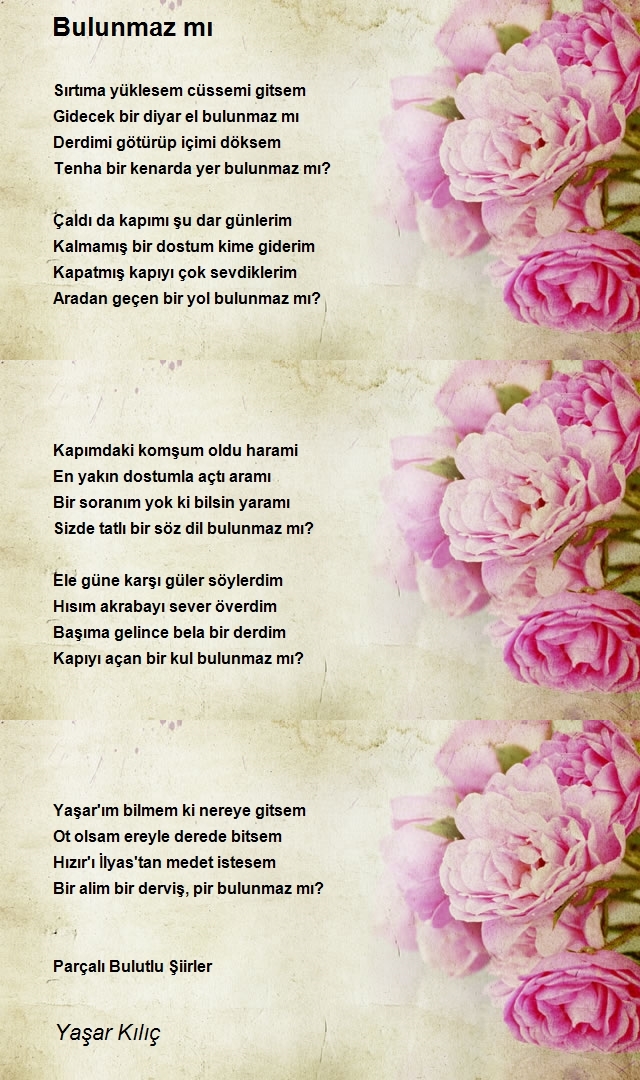 Bulunmaz mı

Sırtıma yüklesem cüssemi gitsem
Gidecek bir diyar el bulunmaz mı
Derdimi götürüp içimi döksem
Tenha bir kenarda yer bulunmaz mı?

Çaldı da kapımı şu dar günlerim
Kalmamış bir dostum kime giderim
Kapatmış kapıyı çok sevdiklerim
Aradan geçen bir yol bulunmaz mı?

Kapımdaki komşum oldu harami
En yakın dostumla açtı aramı
Bir soranım yok ki bilsin yaramı
Sizde tatlı bir söz dil bulunmaz mı?

Ele güne karşı güler söylerdim
Hısım akrabayı sever överdim
Başıma gelince bela bir derdim
Kapıyı açan bir kul bulunmaz mı?

Yaşar'ım bilmem ki nereye gitsem
Ot olsam ereyle derede bitsem
Hızır'ı İlyas'tan medet istesem
Bir alim bir derviş, pir bulunmaz mı?

Parçalı Bulutlu Şiirler

Yaşar Kılıç